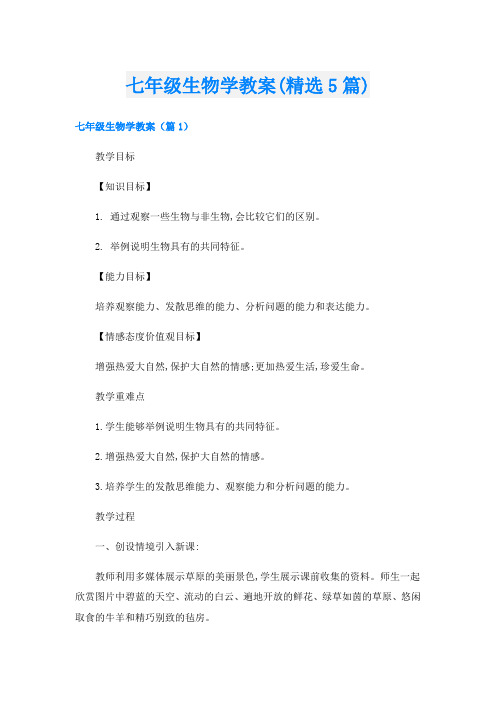 七年级生物学教案(精选5篇)

七年级生物学教案（篇1）

教学目标

【知识目标】

1. 通过观察一些生物与非生物,会比较它们的区别。

2. 举例说明生物具有的共同特征。

【能力目标】

培养观察能力、发散思维的能力、分析问题的能力和表达能力。

【情感态度价值观目标】

增强热爱大自然,保护大自然的情感;更加热爱生活,珍爱生命。

教学重难点

1.学生能够举例说明生物具有的共同特征。

2.增强热爱大自然,保护大自然的情感。

3.培养学生的发散思维能力、观察能力和分析问题的能力。

教学过程

一、创设情境引入新课:

教师利用多媒体展示草原的美丽景色,学生展示课前收集的资料。师生一起欣赏图片中碧蓝的天空、流动的白云、遍地开放的鲜花、绿草如茵的草原、悠闲取食的牛羊和精巧别致的毡房。